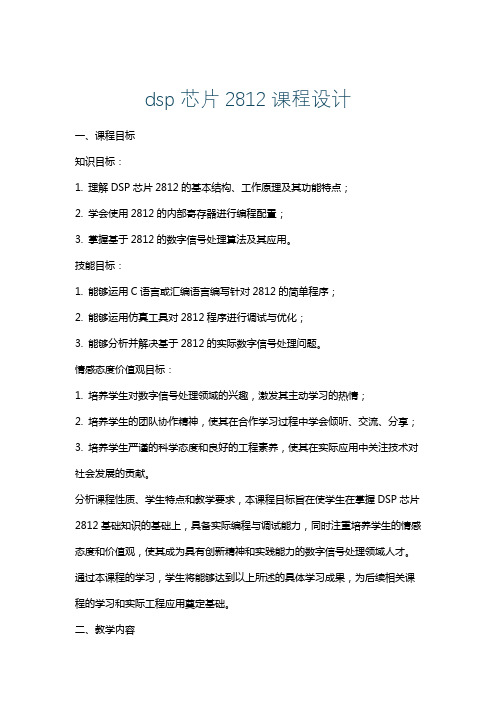 dsp 芯片 2812 课程设计

一、课程目标

知识目标：

1. 理解 DSP 芯片 2812 的基本结构、工作原理及其功能特点；

2. 学会使用 2812 的内部寄存器进行编程配置；

3. 掌握基于 2812 的数字信号处理算法及其应用。

技能目标：

1. 能够运用 C 语言或汇编语言编写针对 2812 的简单程序；

2. 能够运用仿真工具对 2812 程序进行调试与优化；

3. 能够分析并解决基于 2812 的实际数字信号处理问题。

情感态度价值观目标：

1. 培养学生对数字信号处理领域的兴趣，激发其主动学习的热情；

2. 培养学生的团队协作精神，使其在合作学习过程中学会倾听、交流、分享；

3. 培养学生严谨的科学态度和良好的工程素养，使其在实际应用中关注技术对社会发展的贡献。

分析课程性质、学生特点和教学要求，本课程目标旨在使学生在掌握 DSP 芯片 2812 基础知识的基础上，具备实际编程与调试能力，同时注重培养学生的情感态度和价值观，使其成为具有创新精神和实践能力的数字信号处理领域人才。通过本课程的学习，学生将能够达到以上所述的具体学习成果，为后续相关课程的学习和实际工程应用奠定基础。

二、教学内容